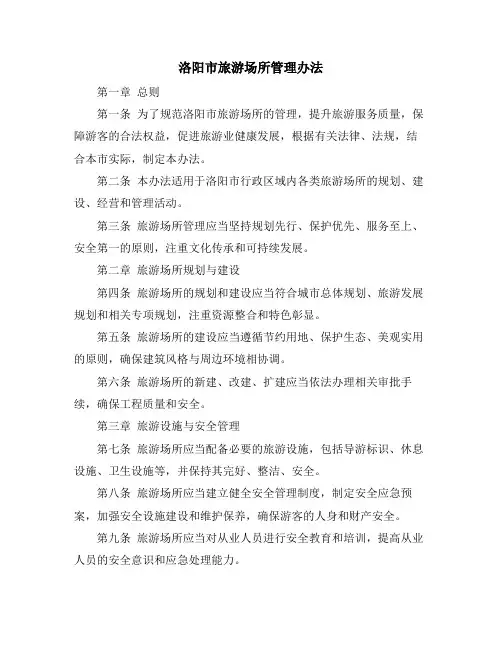 洛阳市旅游场所管理办法

第一章 总则

第一条 为了规范洛阳市旅游场所的管理，提升旅游服务质量，保障游客的合法权益，促进旅游业健康发展，根据有关法律、法规，结合本市实际，制定本办法。

第二条 本办法适用于洛阳市行政区域内各类旅游场所的规划、建设、经营和管理活动。

第三条 旅游场所管理应当坚持规划先行、保护优先、服务至上、安全第一的原则，注重文化传承和可持续发展。

第二章 旅游场所规划与建设

第四条 旅游场所的规划和建设应当符合城市总体规划、旅游发展规划和相关专项规划，注重资源整合和特色彰显。

第五条 旅游场所的建设应当遵循节约用地、保护生态、美观实用的原则，确保建筑风格与周边环境相协调。

第六条 旅游场所的新建、改建、扩建应当依法办理相关审批手续，确保工程质量和安全。

第三章 旅游设施与安全管理

第七条 旅游场所应当配备必要的旅游设施，包括导游标识、休息设施、卫生设施等，并保持其完好、整洁、安全。

第八条 旅游场所应当建立健全安全管理制度，制定安全应急预案，加强安全设施建设和维护保养，确保游客的人身和财产安全。

第九条 旅游场所应当对从业人员进行安全教育和培训，提高从业人员的安全意识和应急处理能力。